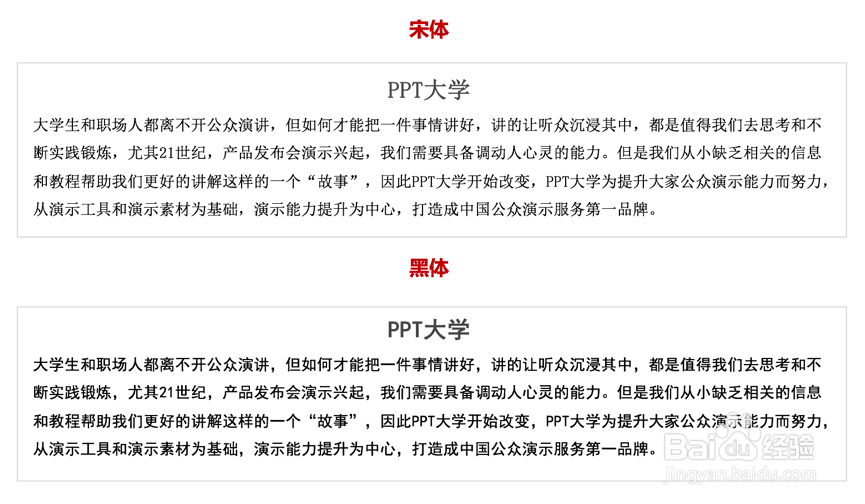 宋体

PPT大学

大学生和职场人都离不开公众演讲，但如何才能把一件事情讲好，讲的让听众沉浸其中，都是值得我们去思考和不断实践锻炼，尤其21世纪，产品发布会演示兴起，我们需要具备调动人心灵的能力。但是我们从小缺乏相关的信息和教程帮助我们更好的讲解这样的一个“故事”，因此PPT大学开始改变，PPT大学为提升大家公众演示能力而努力，从演示工具和演示素材为基础，演示能力提升为中心，打造成中国公众演示服务第一品牌。

黑体

PPT大学

大学生和职场人都离不开公众演讲，但如何才能把一件事情讲好，讲的让听众沉浸其中，都是值得我们去思考和不断实践锻炼，尤其21世纪，产品发布会演示兴起，我们需要具备调动人心灵的能力。但是我们从小缺乏相关的信息和教程帮助我们更好的讲解这样的一个“故事”，因此PPT大学开始改变，PPT大学为提升大家公众演示能力而努力，从演示工具和演示素材为基础，演示能力提升为中心，打造成中国公众演示服务第一品牌。

Baidu经验
jingyan.baidu.com